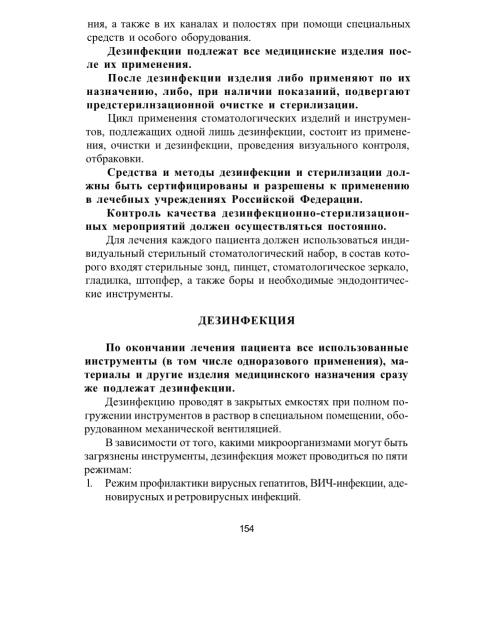 ния, а также в их каналах и полостях при помощи специальных средств и особого оборудования.

Дезинфекции подлежат все медицинские изделия после их применения.

После дезинфекции изделия либо применяют по их назначению, либо, при наличии показаний, подвергают предстерилизационной очистке и стерилизации.

Цикл применения стоматологических изделий и инструментов, подлежащих одной лишь дезинфекции, состоит из применения, очистки и дезинфекции, проведения визуального контроля, отбраковки.

Средства и методы дезинфекции и стерилизации должны быть сертифицированы и разрешены к применению в лечебных учреждениях Российской Федерации.

Контроль качества дезинфекционно-стерилизационных мероприятий должен осуществляться постоянно.

Для лечения каждого пациента должен использоваться индивидуальный стерильный стоматологический набор, в состав которого входят стерильные зонд, пинцет, стоматологическое зеркало, гладилка, штопфер, а также боры и необходимые эндодонтические инструменты.

ДЕЗИНФЕКЦИЯ

По окончании лечения пациента все использованные инструменты (в том числе одноразового применения), материалы и другие изделия медицинского назначения сразу же подлежат дезинфекции.

Дезинфекцию проводят в закрытых емкостях при полном погружении инструментов в раствор в специальном помещении, оборудованном механической вентиляцией.

В зависимости от того, какими микроорганизмами могут быть загрязнены инструменты, дезинфекция может проводиться по пяти режимам:

1. Режим профилактики вирусных гепатитов, ВИЧ-инфекции, аденовирусных и ретровирусных инфекций.

154